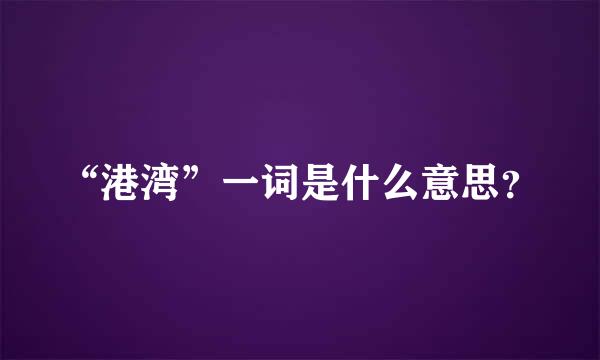 “港湾”一词是什么意思？